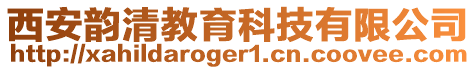 西安韵清教育科技有限公司
http://xahildaroger1.cn.coovee.com